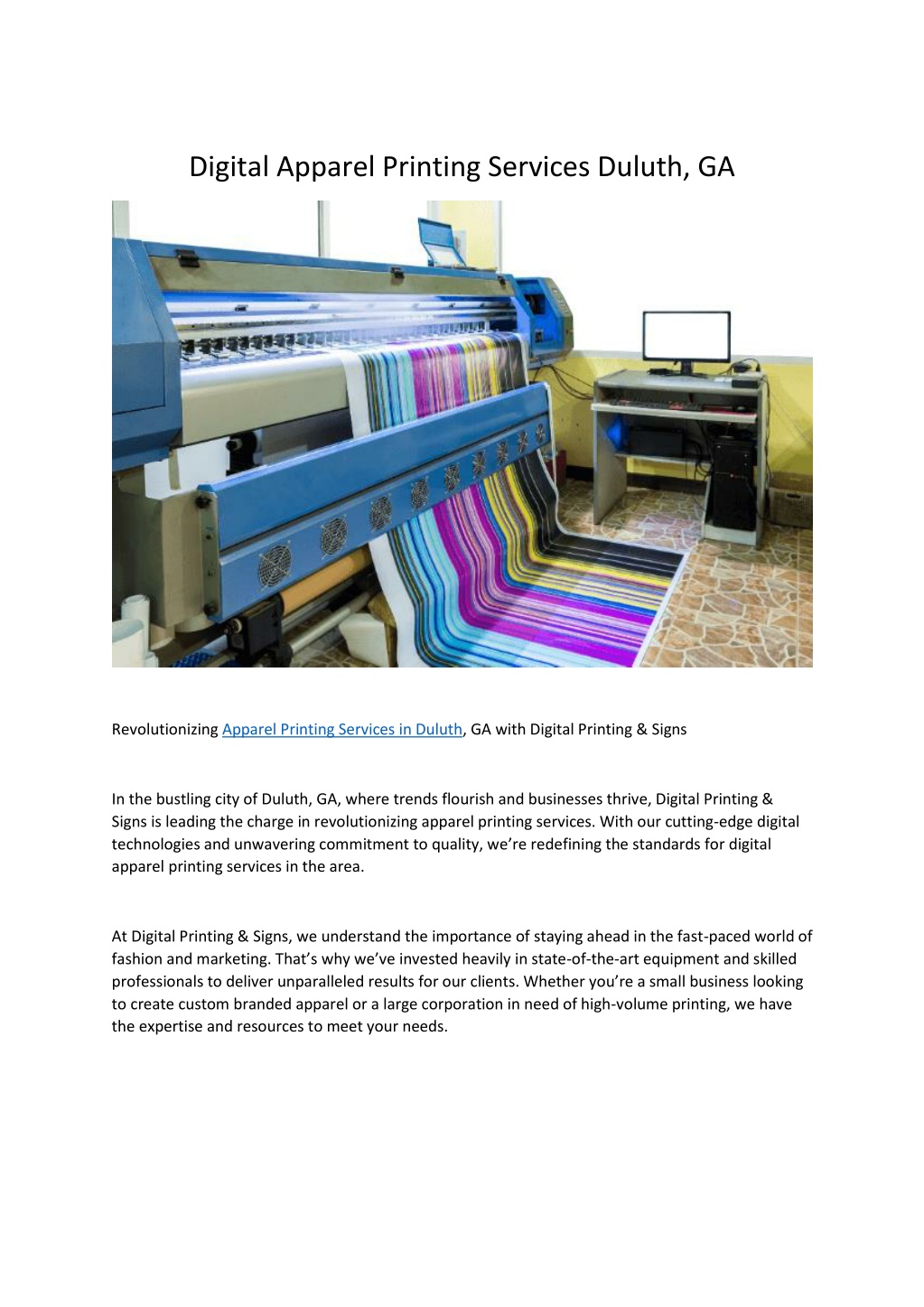 Digital Apparel Printing Services Duluth, GA

Revolutionizing Apparel Printing Services in Duluth, GA with Digital Printing & Signs

In the bustling city of Duluth, GA, where trends flourish and businesses thrive, Digital Printing & Signs is leading the charge in revolutionizing apparel printing services. With our cutting-edge digital technologies and unwavering commitment to quality, we're redefining the standards for digital apparel printing services in the area.

At Digital Printing & Signs, we understand the importance of staying ahead in the fast-paced world of fashion and marketing. That's why we've invested heavily in state-of-the-art equipment and skilled professionals to deliver unparalleled results for our clients. Whether you're a small business looking to create custom branded apparel or a large corporation in need of high-volume printing, we have the expertise and resources to meet your needs.